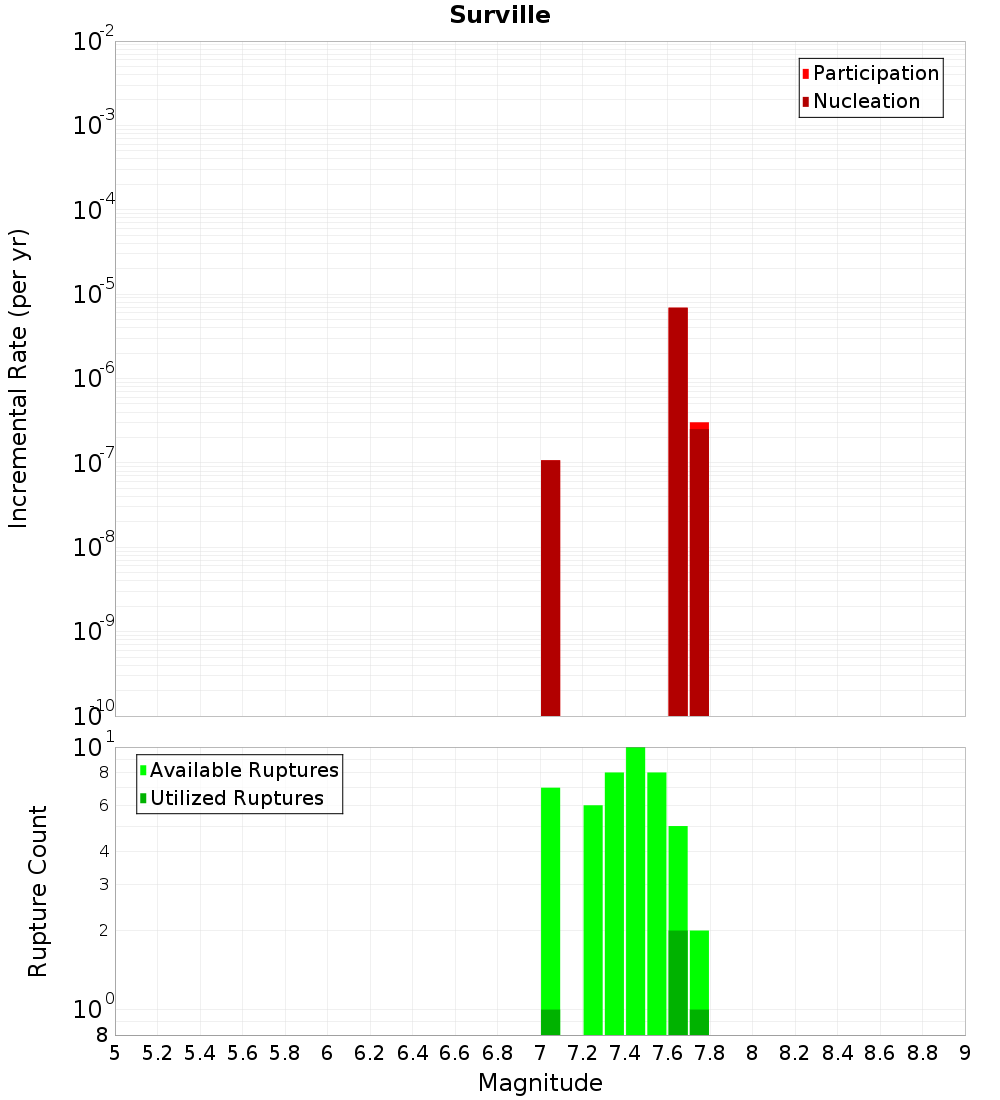 Surville

Participation
Nucleation

Incremental Rate (per yr)

$10^{-2}$
$10^{-3}$
$10^{-4}$
$10^{-5}$
$10^{-6}$
$10^{-7}$
$10^{-8}$
$10^{-9}$
$10^{-10}$

Available Ruptures
Utilized Ruptures

Rupture Count

$10^{1}$
8
6
4
3
2
$10^{0}$
8

5 5.2 5.4 5.6 5.8 6 6.2 6.4 6.6 6.8 7 7.2 7.4 7.6 7.8 8 8.2 8.4 8.6 8.8 9

Magnitude